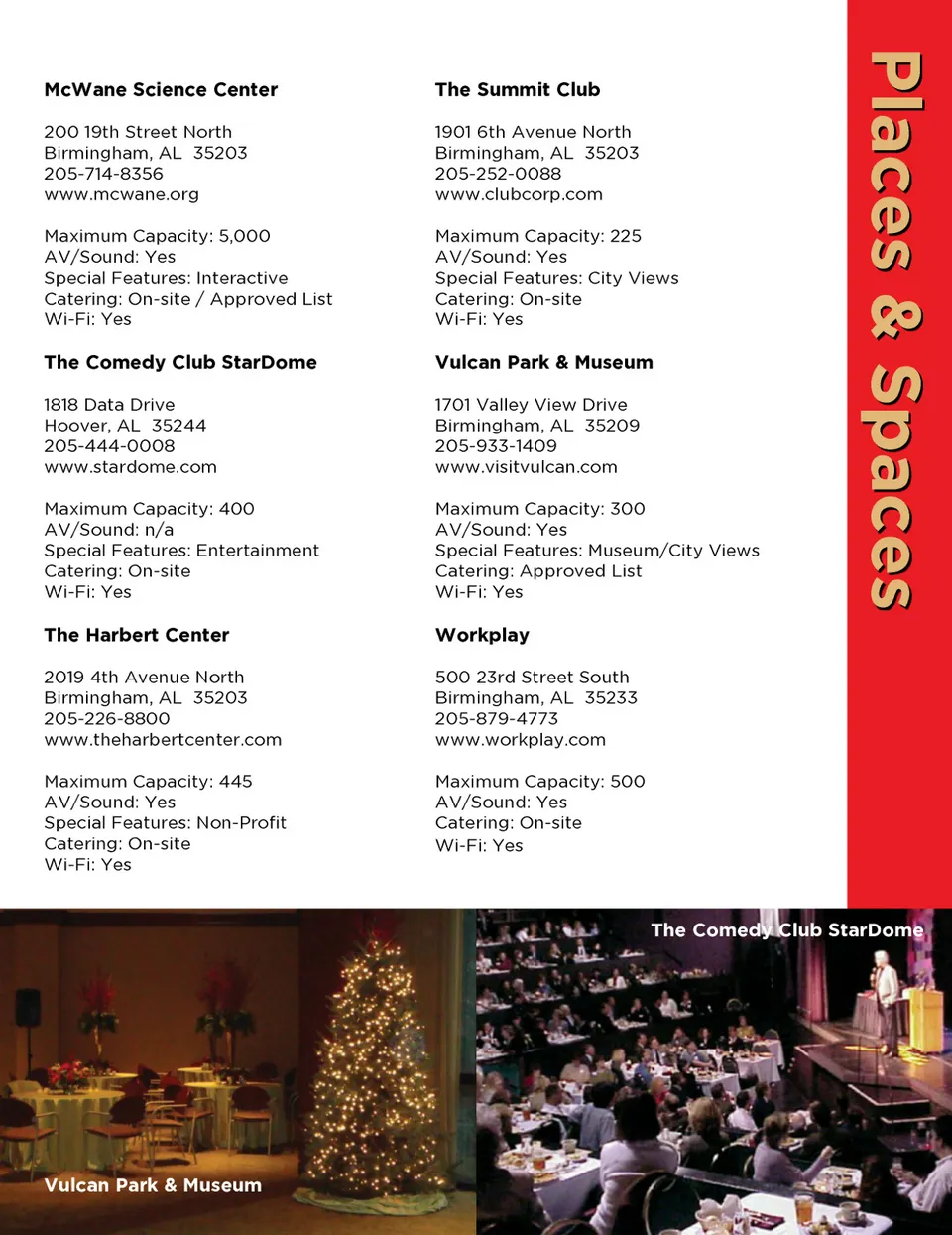 McWane Science Center

200 19th Street North
Birmingham, AL 35203
205-714-8356
www.mcwane.org

Maximum Capacity: 5,000
AV/Sound: Yes
Special Features: Interactive
Catering: On-site / Approved List
Wi-Fi: Yes

The Comedy Club StarDome

1818 Data Drive
Hoover, AL 35244
205-444-0008
www.stardome.com

Maximum Capacity: 400
AV/Sound: n/a
Special Features: Entertainment
Catering: On-site
Wi-Fi: Yes

The Harbert Center

2019 4th Avenue North
Birmingham, AL 35203
205-226-8800
www.theharbertcenter.com

Maximum Capacity: 445
AV/Sound: Yes
Special Features: Non-Profit
Catering: On-site
Wi-Fi: Yes

The Summit Club

1901 6th Avenue North
Birmingham, AL 35203
205-252-0088
www.clubcorp.com

Maximum Capacity: 225
AV/Sound: Yes
Special Features: City Views
Catering: On-site
Wi-Fi: Yes

Vulcan Park & Museum

1701 Valley View Drive
Birmingham, AL 35209
205-933-1409
www.visitvulcan.com

Maximum Capacity: 300
AV/Sound: Yes
Special Features: Museum/City Views
Catering: Approved List
Wi-Fi: Yes

Workplay

500 23rd Street South
Birmingham, AL 35233
205-879-4773
www.workplay.com

Maximum Capacity: 500
AV/Sound: Yes
Catering: On-site
Wi-Fi: Yes

Places & Spaces

Vulcan Park & Museum

The Comedy Club StarDome